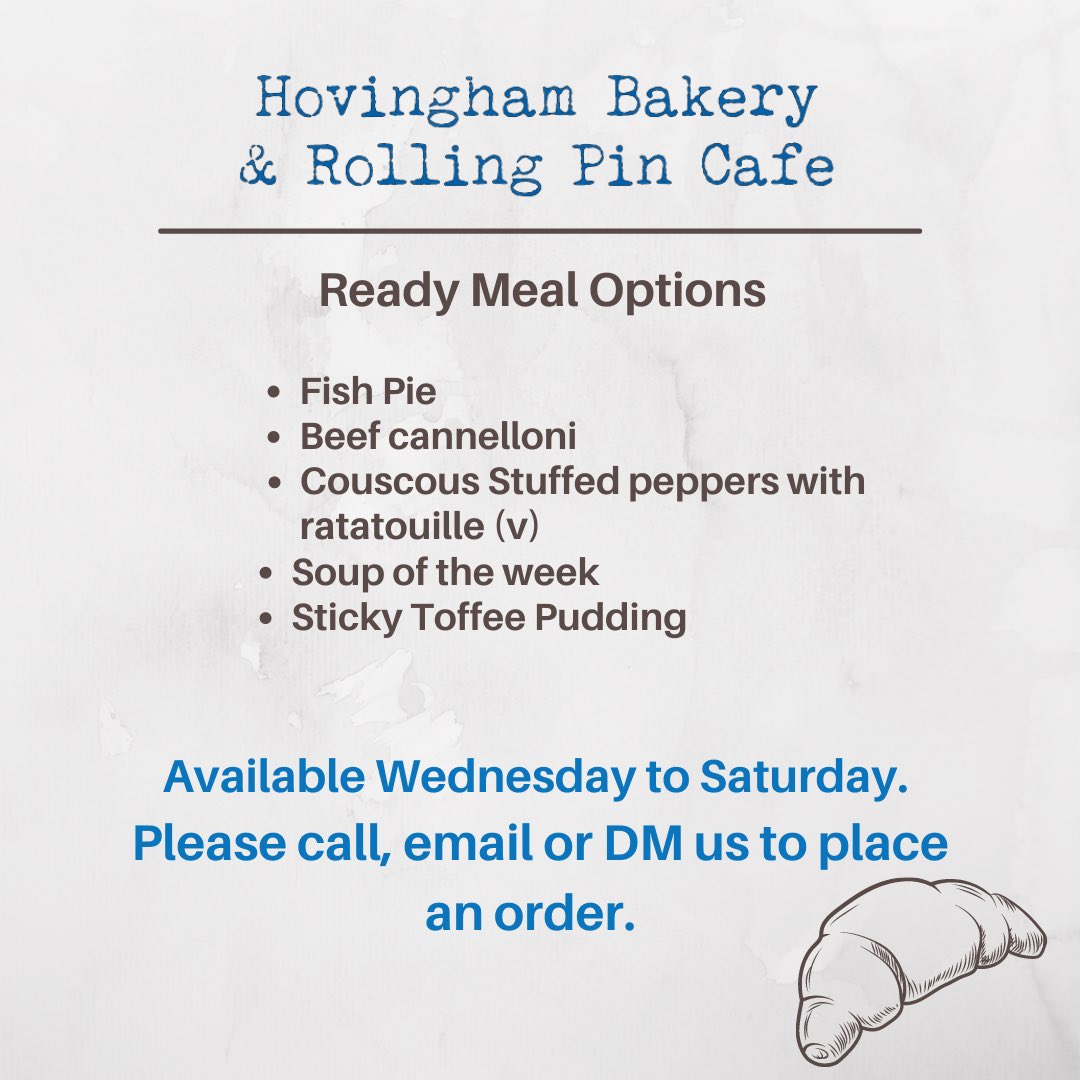 Hovingham Bakery
& Rolling Pin Cafe

Ready Meal Options

- Fish Pie
- Beef cannelloni
- Couscous Stuffed peppers with ratatouille (v)
- Soup of the week
- Sticky Toffee Pudding

Available Wednesday to Saturday. Please call, email or DM us to place an order.